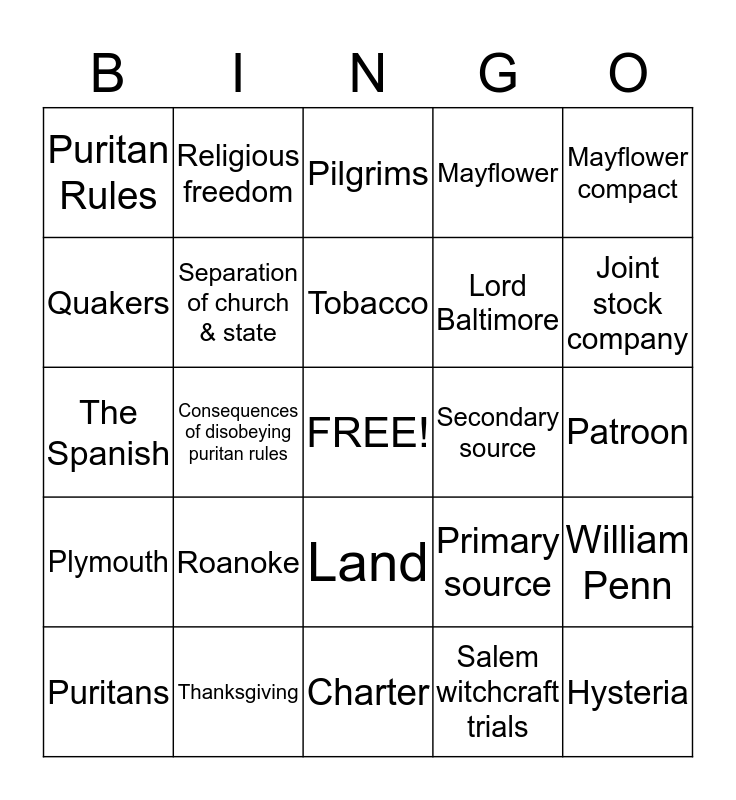 | B | I | N | G | O |
|---|---|---|---|---|
| Puritan Rules | Religious freedom | Pilgrims | Mayflower | Mayflower compact |
| Quakers | Separation of church & state | Tobacco | Lord Baltimore | Joint stock company |
| The Spanish | Consequences of disobeying puritan rules | FREE! | Secondary source | Patroon |
| Plymouth | Roanoke | Land | Primary source | William Penn |
| Puritans | Thanksgiving | Charter | Salem witchcraft trials | Hysteria |